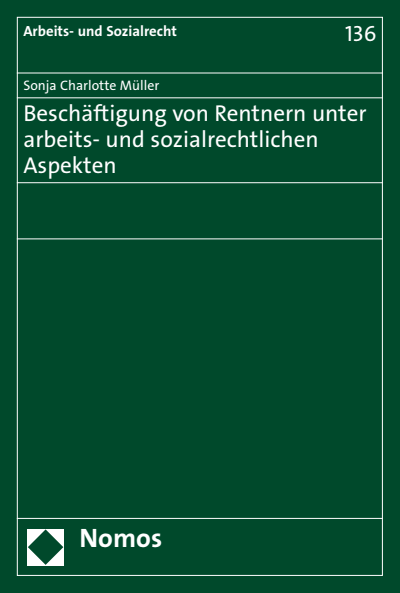 Arbeits- und Sozialrecht

136

Sonja Charlotte Müller

Beschäftigung von Rentnern unter arbeits- und sozialrechtlichen Aspekten

Nomos